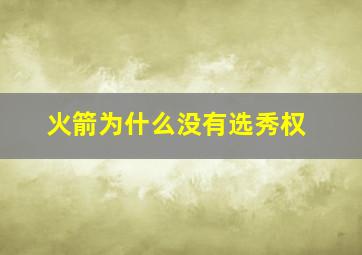 火箭为什么没有选秀权